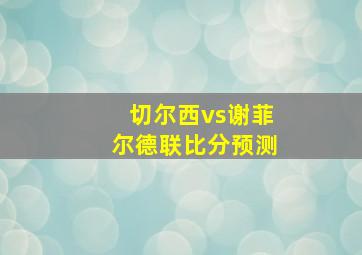 切尔西vs谢菲尔德联比分预测